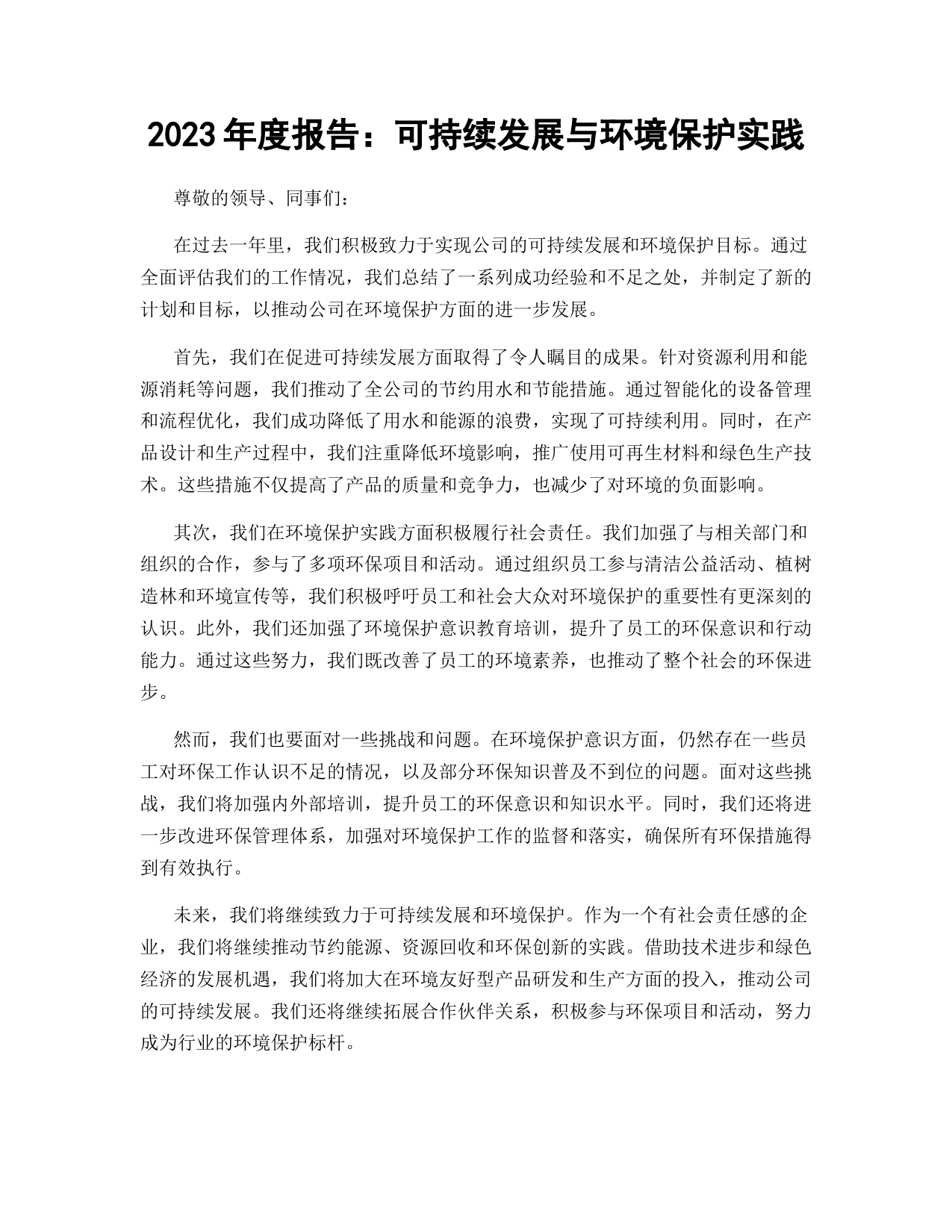 2023年度报告：可持续发展与环境保护实践

尊敬的领导、同事们：

在过去一年里，我们积极致力于实现公司的可持续发展和环境保护目标。通过全面评估我们的工作情况，我们总结了一系列成功经验和不足之处，并制定了新的计划和目标，以推动公司在环境保护方面的进一步发展。

首先，我们在促进可持续发展方面取得了令人瞩目的成果。针对资源利用和能源消耗等问题，我们推动了全公司的节约用水和节能措施。通过智能化的设备管理和流程优化，我们成功降低了用水和能源的浪费，实现了可持续利用。同时，在产品设计和生产过程中，我们注重降低环境影响，推广使用可再生材料和绿色生产技术。这些措施不仅提高了产品的质量和竞争力，也减少了对环境的负面影响。

其次，我们在环境保护实践方面积极履行社会责任。我们加强了与相关部门和组织的合作，参与了多项环保项目和活动。通过组织员工参与清洁公益活动、植树造林和环境宣传等，我们积极呼吁员工和社会大众对环境保护的重要性有更深刻的认识。此外，我们还加强了环境保护意识教育培训，提升了员工的环保意识和行动能力。通过这些努力，我们既改善了员工的环境素养，也推动了整个社会的环保进步。

然而，我们也要面对一些挑战和问题。在环境保护意识方面，仍然存在一些员工对环保工作认识不足的情况，以及部分环保知识普及不到位的问题。面对这些挑战，我们将加强内外部培训，提升员工的环保意识和知识水平。同时，我们还将进一步改进环保管理体系，加强对环境保护工作的监督和落实，确保所有环保措施得到有效执行。

未来，我们将继续致力于可持续发展和环境保护。作为一个有社会责任感的企业，我们将继续推动节约能源、资源回收和环保创新的实践。借助技术进步和绿色经济的发展机遇，我们将加大在环境友好型产品研发和生产方面的投入，推动公司的可持续发展。我们还将继续拓展合作伙伴关系，积极参与环保项目和活动，努力成为行业的环境保护标杆。